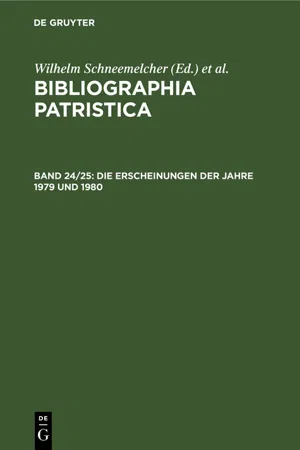 DE GRUYTER

Wilhelm Schneemelcher (Ed.) et al.

BIBLIOGRAPHIA PATRISTICA

BAND 24/25: DIE ERSCHEINUNGEN DER JAHRE 1979 UND 1980

DE G